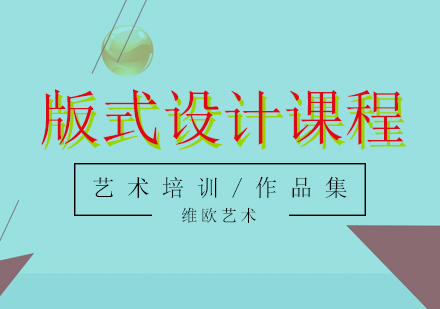 版式设计课程

艺术培训/作品集

维欧艺术